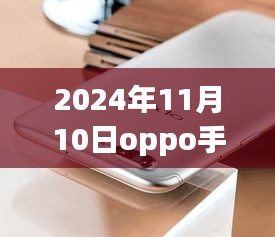 2024年11月10日oppo手